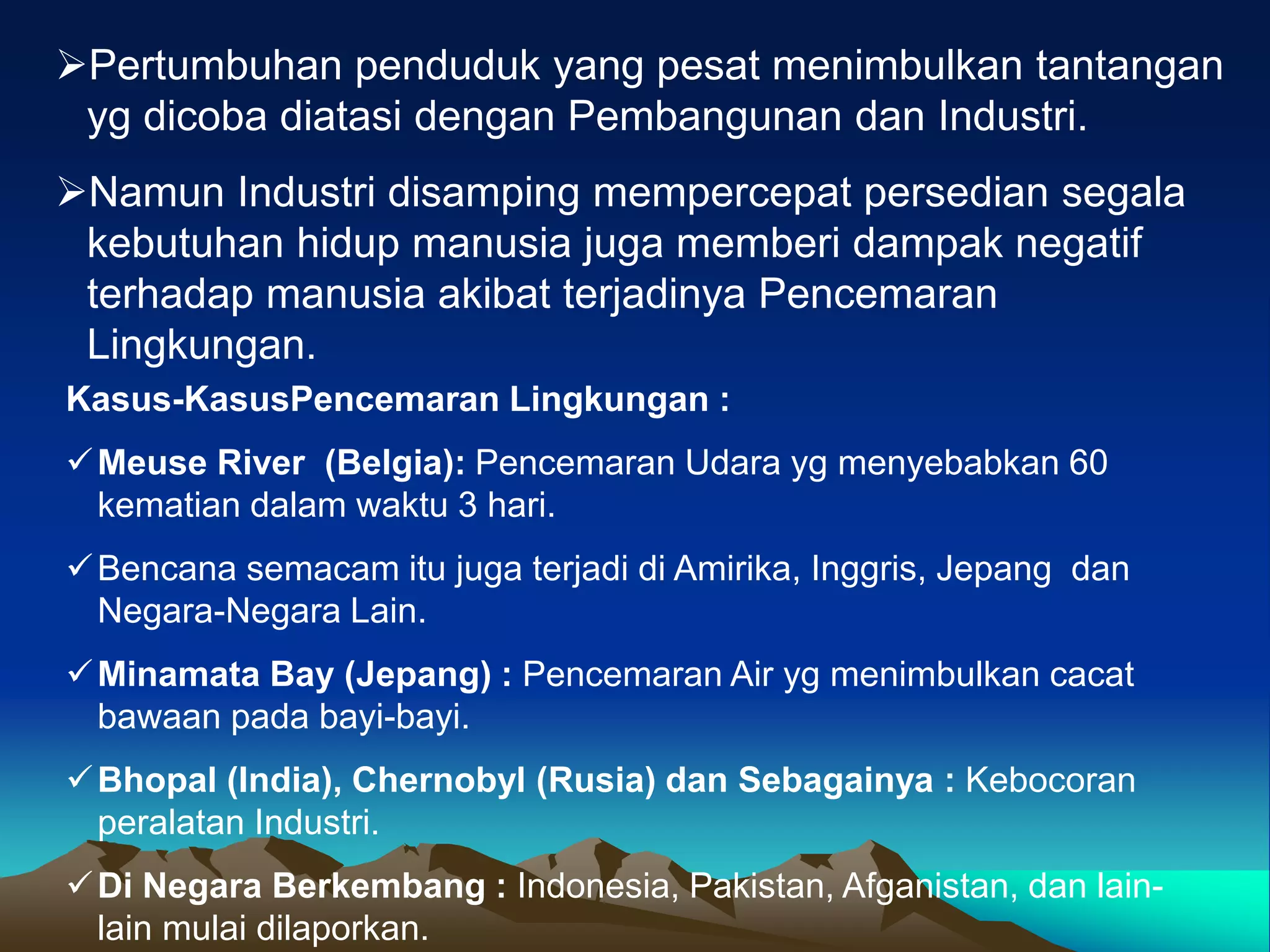 ➢Pertumbuhan penduduk yang pesat menimbulkan tantangan yg dicoba diatasi dengan Pembangunan dan Industri.

➢Namun Industri disamping mempercepat persedian segala kebutuhan hidup manusia juga memberi dampak negatif terhadap manusia akibat terjadinya Pencemaran Lingkungan.

Kasus-KasusPencemaran Lingkungan :

✓Meuse River (Belgia): Pencemaran Udara yg menyebabkan 60 kematian dalam waktu 3 hari.

✓Bencana semacam itu juga terjadi di Amirika, Inggris, Jepang dan Negara-Negara Lain.

✓Minamata Bay (Jepang) : Pencemaran Air yg menimbulkan cacat bawaan pada bayi-bayi.

✓Bhopal (India), Chernobyl (Rusia) dan Sebagainya : Kebocoran peralatan Industri.

✓Di Negara Berkembang : Indonesia, Pakistan, Afganistan, dan lain-lain mulai dilaporkan.